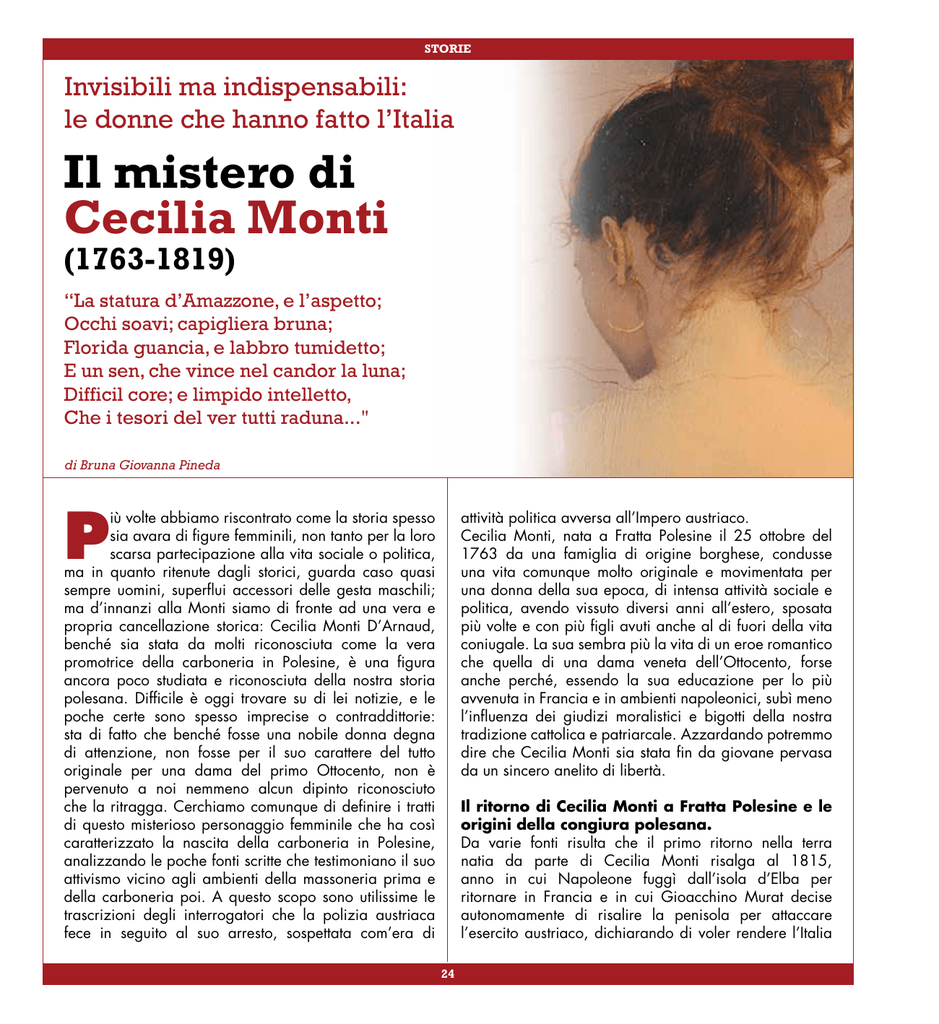 STORIE

Invisibili ma indispensabili: le donne che hanno fatto l'Italia

Il mistero di Cecilia Monti
(1763-1819)

"La statura d'Amazzone, e l'aspetto;
Occhi soavi; capigliera bruna;
Florida guancia, e labbro tumidetto;
E un sen, che vince nel candor la luna;
Difficil core; e limpido intelletto,
Che i tesori del ver tutti raduna..."

di Bruna Giovanna Pineda

Più volte abbiamo riscontrato come la storia spesso sia avara di figure femminili, non tanto per la loro scarsa partecipazione alla vita sociale o politica, ma in quanto ritenute dagli storici, guarda caso quasi sempre uomini, superflui accessori delle gesta maschili; ma d'innanzi alla Monti siamo di fronte ad una vera e propria cancellazione storica: Cecilia Monti D'Arnaud, benché sia stata da molti riconosciuta come la vera promotrice della carboneria in Polesine, è una figura ancora poco studiata e riconosciuta della nostra storia polesana. Difficile è oggi trovare su di lei notizie, e le poche certe sono spesso imprecise o contraddittorie: sta di fatto che benché fosse una nobile donna degna di attenzione, non fosse per il suo carattere del tutto originale per una dama del primo Ottocento, non è pervenuto a noi nemmeno alcun dipinto riconosciuto che la ritragga. Cerchiamo comunque di definire i tratti di questo misterioso personaggio femminile che ha così caratterizzato la nascita della carboneria in Polesine, analizzando le poche fonti scritte che testimoniano il suo attivismo vicino agli ambienti della massoneria prima e della carboneria poi. A questo scopo sono utilissime le trascrizioni degli interrogatori che la polizia austriaca fece in seguito al suo arresto, sospettata com'era di attività politica avversa all'Impero austriaco.
Cecilia Monti, nata a Fratta Polesine il 25 ottobre del 1763 da una famiglia di origine borghese, condusse una vita comunque molto originale e movimentata per una donna della sua epoca, di intensa attività sociale e politica, avendo vissuto diversi anni all'estero, sposata più volte e con più figli avuti anche al di fuori della vita coniugale. La sua sembra più la vita di un eroe romantico che quella di una dama veneta dell'Ottocento, forse anche perché, essendo la sua educazione per lo più avvenuta in Francia e in ambienti napoleonici, subì meno l'influenza dei giudizi moralistici e bigotti della nostra tradizione cattolica e patriarcale. Azzardando potremmo dire che Cecilia Monti sia stata fin da giovane pervasa da un sincero anelito di libertà.

Il ritorno di Cecilia Monti a Fratta Polesine e le origini della congiura polesana.

Da varie fonti risulta che il primo ritorno nella terra natia da parte di Cecilia Monti risalga al 1815, anno in cui Napoleone fuggì dall'isola d'Elba per ritornare in Francia e in cui Gioacchino Murat decise autonomamente di risalire la penisola per attaccare l'esercito austriaco, dichiarando di voler rendere l'Italia

24